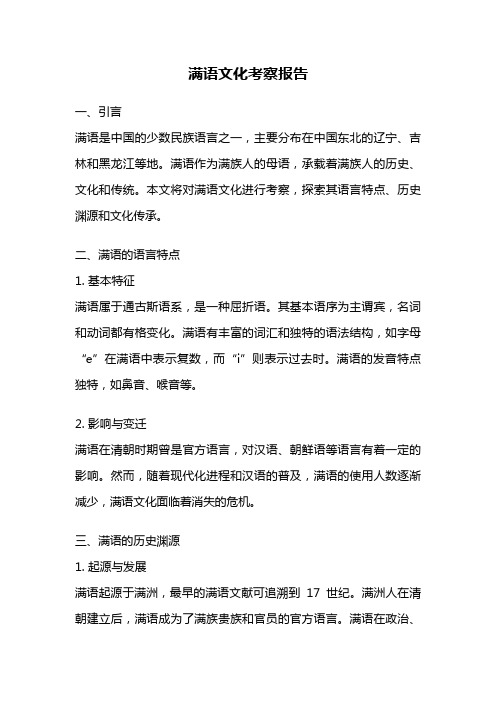 满语文化考察报告

一、引言

满语是中国的少数民族语言之一，主要分布在中国东北的辽宁、吉林和黑龙江等地。满语作为满族人的母语，承载着满族人的历史、文化和传统。本文将对满语文化进行考察，探索其语言特点、历史渊源和文化传承。

二、满语的语言特点

1. 基本特征

满语属于通古斯语系，是一种屈折语。其基本语序为主谓宾，名词和动词都有格变化。满语有丰富的词汇和独特的语法结构，如字母“e”在满语中表示复数，而“i”则表示过去时。满语的发音特点独特，如鼻音、喉音等。

2. 影响与变迁

满语在清朝时期曾是官方语言，对汉语、朝鲜语等语言有着一定的影响。然而，随着现代化进程和汉语的普及，满语的使用人数逐渐减少，满语文化面临着消失的危机。

三、满语的历史渊源

1. 起源与发展

满语起源于满洲，最早的满语文献可追溯到 17 世纪。满洲人在清朝建立后，满语成为了满族贵族和官员的官方语言。满语在政治、